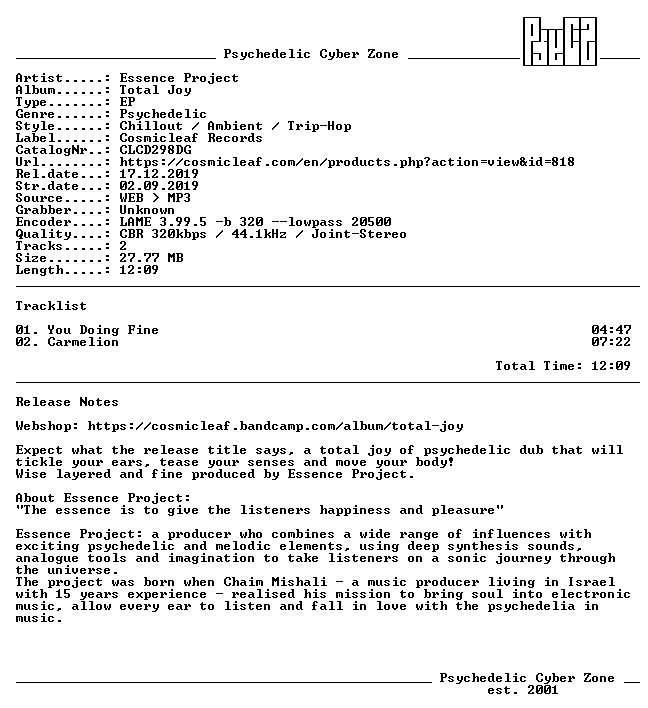 Psychedelic Cyber Zone

Artist.....: Essence Project
Album......: Total Joy
Type.......: EP
Genre......: Psychedelic
Style......: Chillout / Ambient / Trip-Hop
Label......: Cosmicleaf Records
CatalogNr..: CLCD298DG
Url........: https://cosmicleaf.com/en/products.php?action=view&id=818
Rel.date...: 17.12.2019
Str.date...: 02.09.2019
Source.....: WEB > MP3
Grabber....: Unknown
Encoder....: LAME 3.99.5 -b 320 --lowpass 20500
Quality....: CBR 320kbps / 44.1kHz / Joint-Stereo
Tracks.....: 2
Size.......: 27.77 MB
Length.....: 12:09

Tracklist

01. You Doing Fine 04:47
02. Carmelion 07:22

Total Time: 12:09

Release Notes

Webshop: https://cosmicleaf.bandcamp.com/album/total-joy

Expect what the release title says, a total joy of psychedelic dub that will tickle your ears, tease your senses and move your body!
Wise layered and fine produced by Essence Project.

About Essence Project:
"The essence is to give the listeners happiness and pleasure"

Essence Project: a producer who combines a wide range of influences with exciting psychedelic and melodic elements, using deep synthesis sounds, analogue tools and imagination to take listeners on a sonic journey through the universe.
The project was born when Chaim Mishali - a music producer living in Israel with 15 years experience - realised his mission to bring soul into electronic music, allow every ear to listen and fall in love with the psychedelia in music.

Psychedelic Cyber Zone
est. 2001